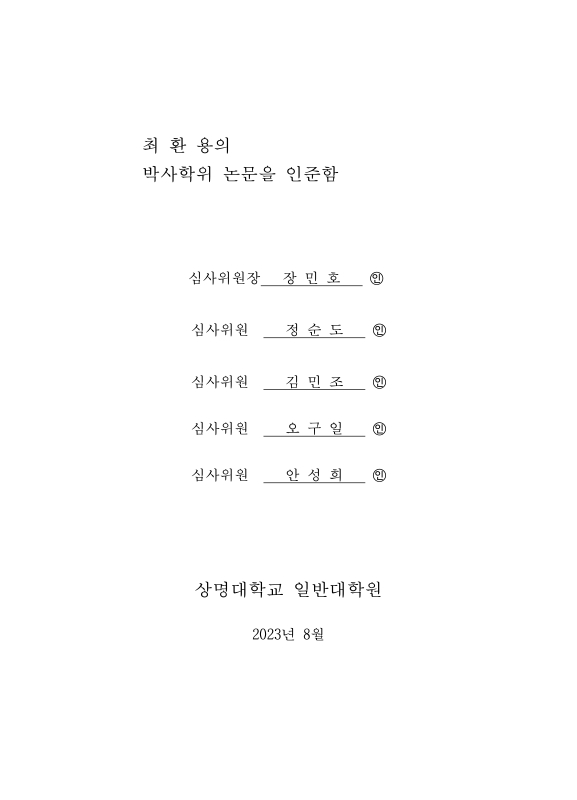 최 환 용의
박사학위 논문을 인준함

심사위원장 장 민 호 ㊞

심사위원 정 순 도 ㊞

심사위원 김 민 조 ㊞

심사위원 오 구 일 ㊞

심사위원 안 성 희 ㊞

상명대학교 일반대학원

2023년 8월